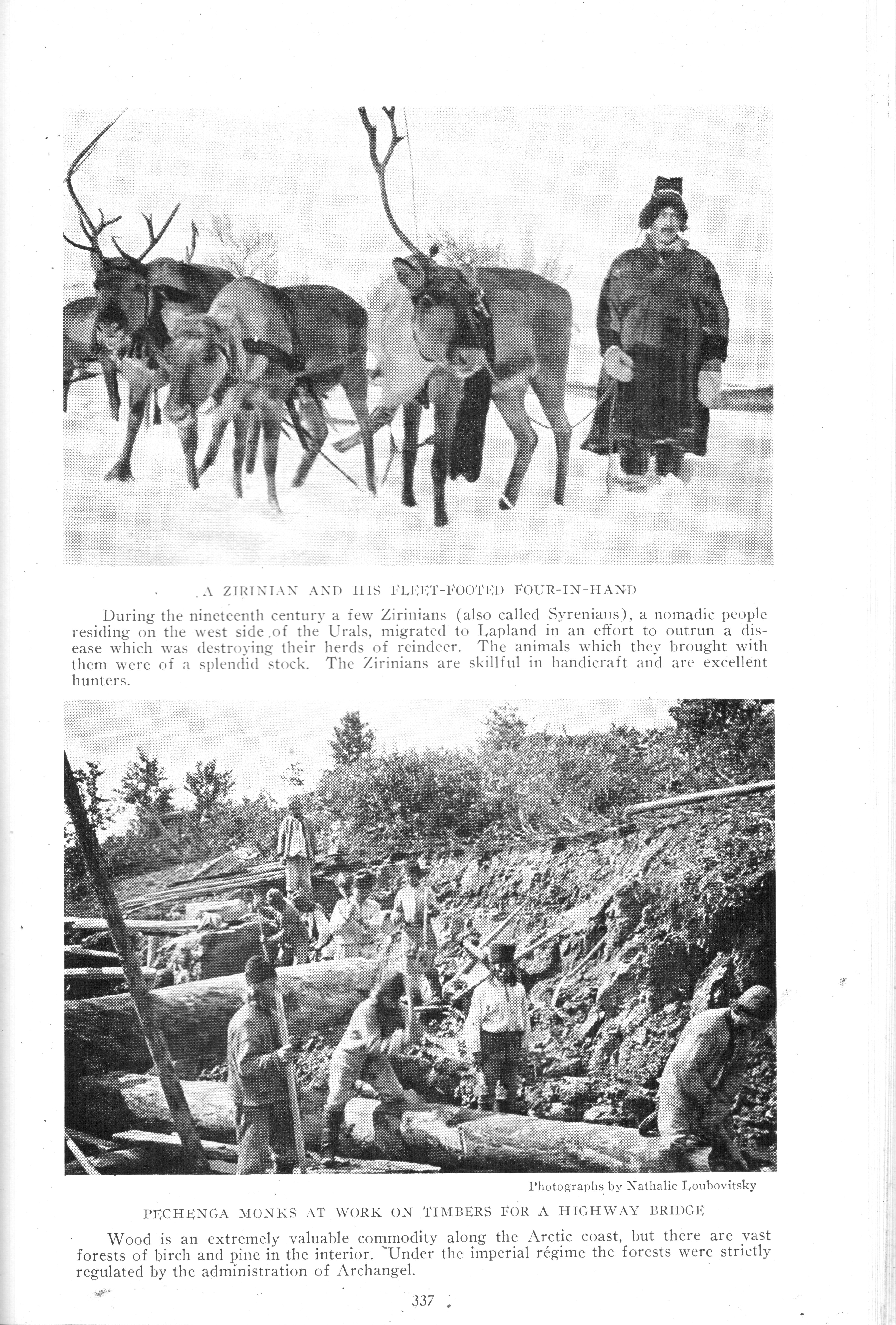 A ZIRINIAN AND HIS FLEET-FOOTED FOUR-IN-HAND

During the nineteenth century a few Zirinians (also called Syrenians), a nomadic people residing on the west side of the Urals, migrated to Lapland in an effort to outrun a disease which was destroying their herds of reindeer. The animals which they brought with them were of a splendid stock. The Zirinians are skillful in handicraft and are excellent hunters.

Photographs by Nathalie Loubovitsky

PECHENGA MONKS AT WORK ON TIMBERS FOR A HIGHWAY BRIDGE

Wood is an extremely valuable commodity along the Arctic coast, but there are vast forests of birch and pine in the interior. Under the imperial régime the forests were strictly regulated by the administration of Archangel.

337